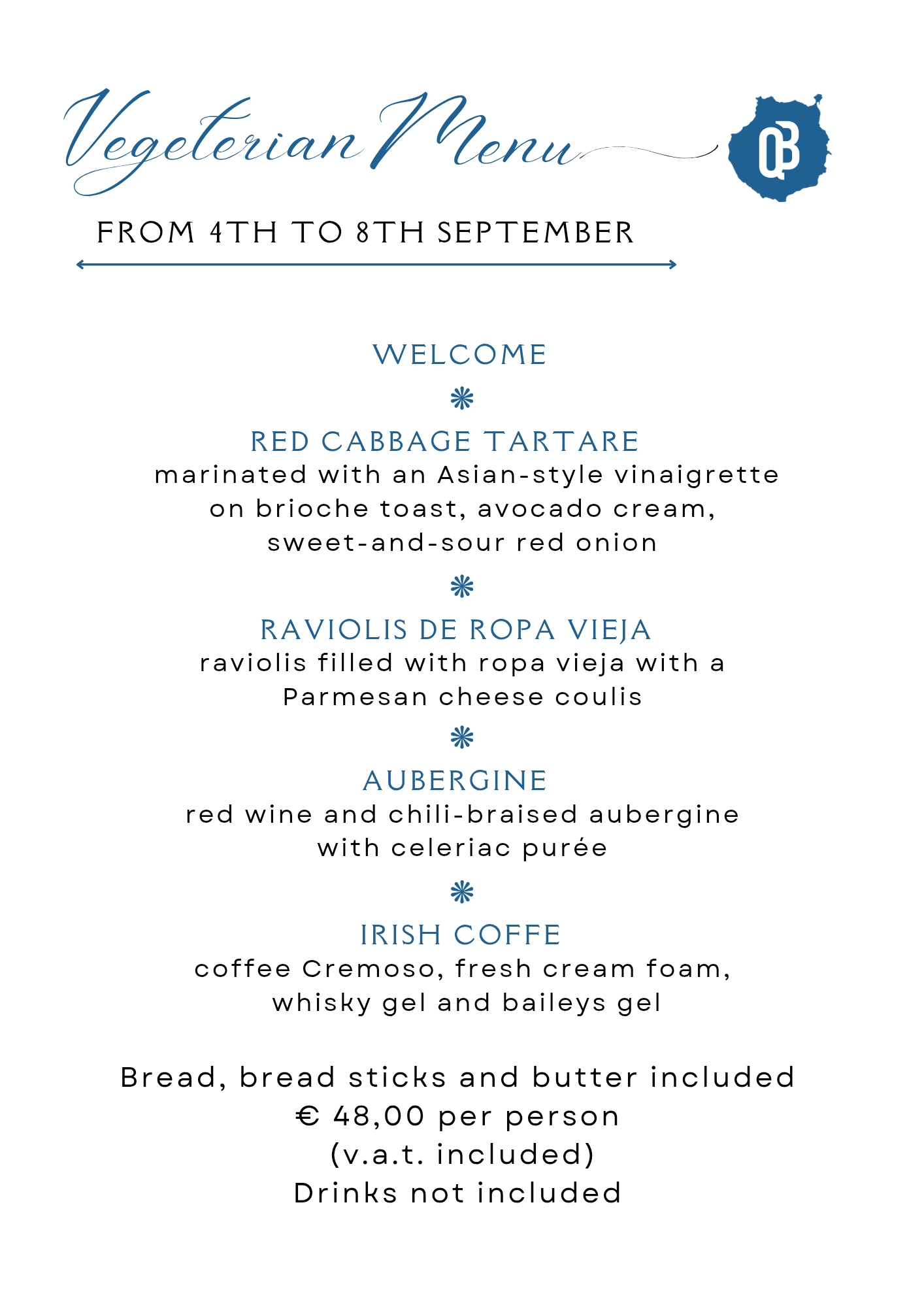 Vegeterian Menu

QB

FROM 4TH TO 8TH SEPTEMBER

WELCOME

RED CABBAGE TARTARE
marinated with an Asian-style vinaigrette on brioche toast, avocado cream, sweet-and-sour red onion

RAVIOLIS DE ROPA VIEJA
raviolis filled with ropa vieja with a Parmesan cheese coulis

AUBERGINE
red wine and chili-braised aubergine with celeriac purée

IRISH COFFE
coffee Cremoso, fresh cream foam, whisky gel and baileys gel

Bread, bread sticks and butter included
€ 48,00 per person
(v.a.t. included)
Drinks not included